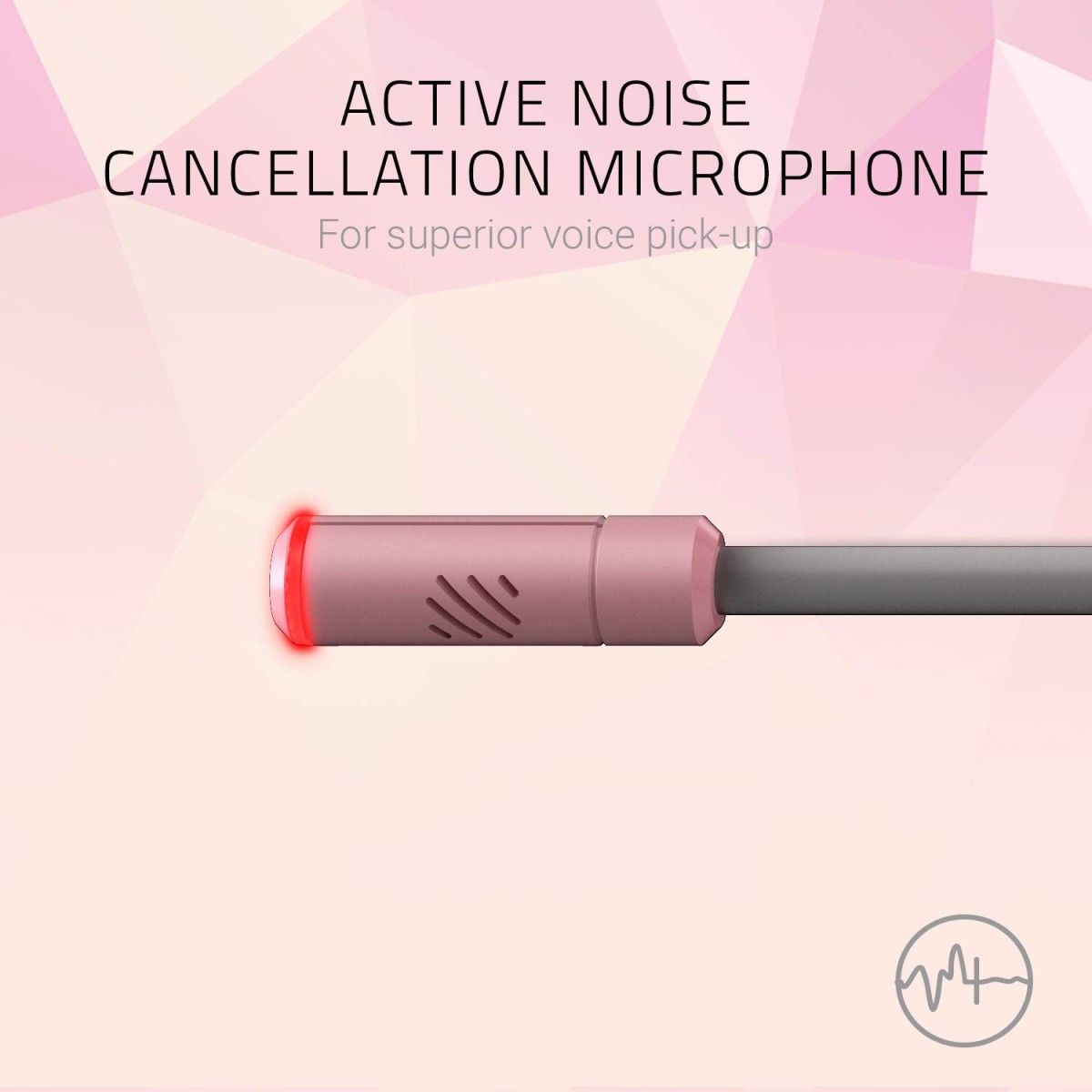 ACTIVE NOISE
CANCELLATION MICROPHONE
For superior voice pick-up